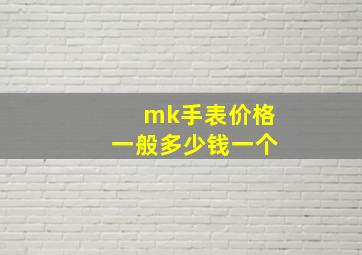 mk手表价格
一般多少钱一个